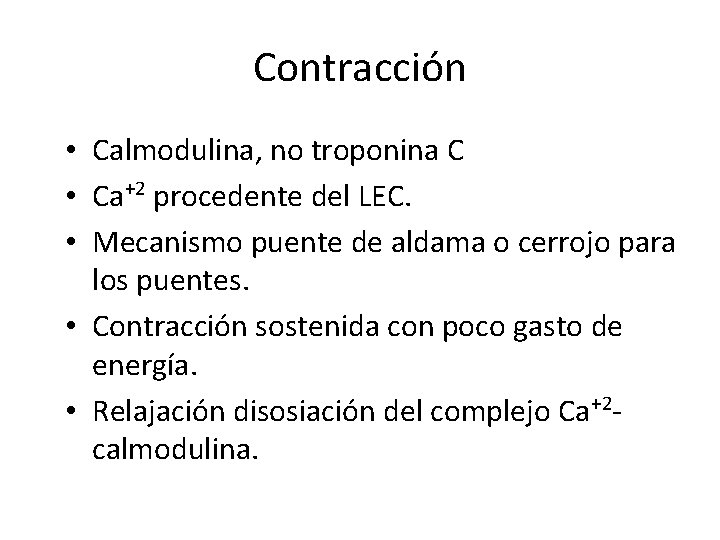 Contracción

• Calmodulina, no troponina C
• $Ca^{+2}$ procedente del LEC.
• Mecanismo puente de aldama o cerrojo para los puentes.
• Contracción sostenida con poco gasto de energía.
• Relajación disosiación del complejo $Ca^{+2}$-calmodulina.